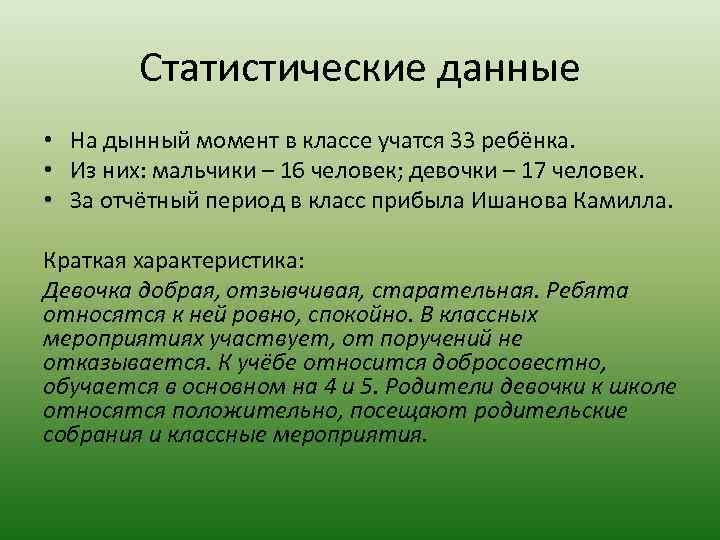 Статистические данные

• На дынный момент в классе учатся 33 ребёнка.
• Из них: мальчики – 16 человек; девочки – 17 человек.
• За отчётный период в класс прибыла Ишанова Камилла.

Краткая характеристика:
Девочка добрая, отзывчивая, старательная. Ребята относятся к ней ровно, спокойно. В классных мероприятиях участвует, от поручений не отказывается. К учёбе относится добросовестно, обучается в основном на 4 и 5. Родители девочки к школе относятся положительно, посещают родительские собрания и классные мероприятия.